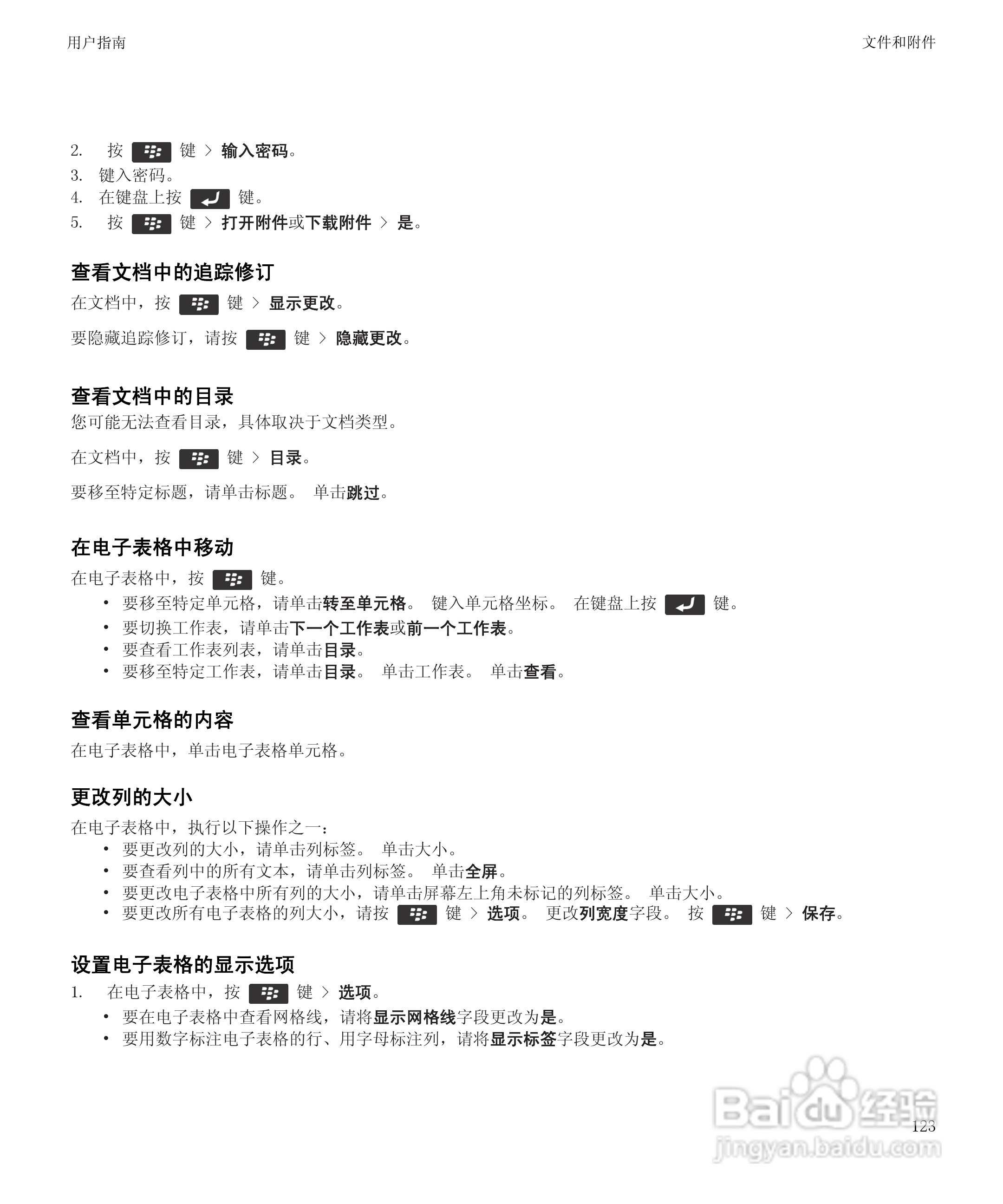 用户指南

文件和附件

2. 按 键 > 输入密码。
3. 键入密码。
4. 在键盘上按 键。
5. 按 键 > 打开附件或下载附件 > 是。

查看文档中的追踪修订

在文档中，按 键 > 显示更改。

要隐藏追踪修订，请按 键 > 隐藏更改。

查看文档中的目录

您可能无法查看目录，具体取决于文档类型。

在文档中，按 键 > 目录。

要移至特定标题，请单击标题。 单击跳过。

在电子表格中移动

在电子表格中，按 键。

• 要移至特定单元格，请单击转至单元格。 键入单元格坐标。 在键盘上按 键。
• 要切换工作表，请单击下一个工作表或前一个工作表。
• 要查看工作表列表，请单击目录。
• 要移至特定工作表，请单击目录。 单击工作表。 单击查看。

查看单元格的内容

在电子表格中，单击电子表格单元格。

更改列的大小

在电子表格中，执行以下操作之一：

• 要更改列的大小，请单击列标签。 单击大小。
• 要查看列中的所有文本，请单击列标签。 单击全屏。
• 要更改电子表格中所有列的大小，请单击屏幕左上角未标记的列标签。 单击大小。
• 要更改所有电子表格的列大小，请按 键 > 选项。 更改列宽度字段。 按 键 > 保存。

设置电子表格的显示选项

1. 在电子表格中，按 键 > 选项。
• 要在电子表格中查看网格线，请将显示网格线字段更改为是。
• 要用数字标注电子表格的行、用字母标注列，请将显示标签字段更改为是。

Baidu 经验
jingyan.baidu.com

123